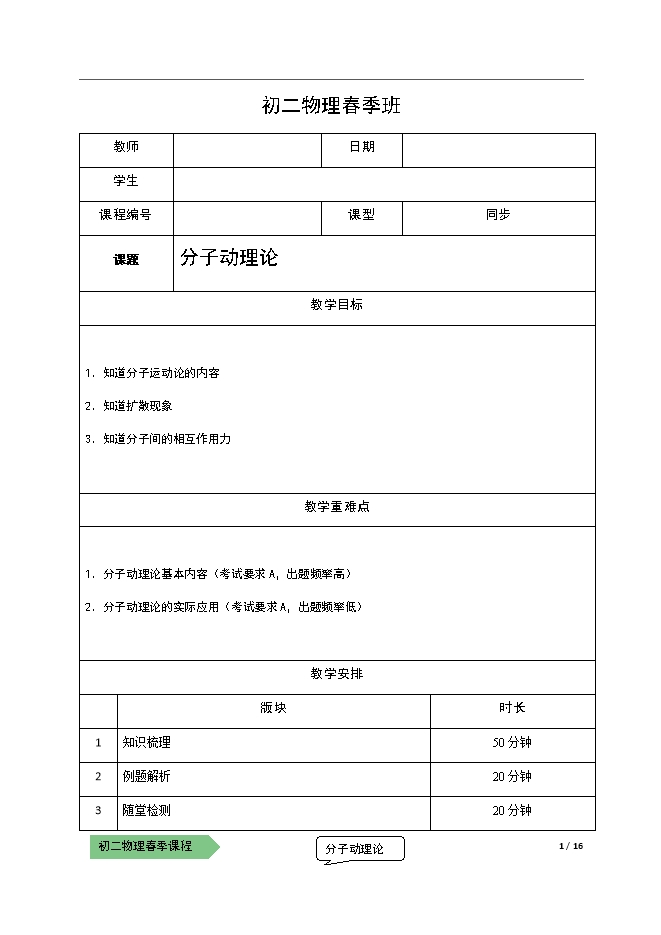 初二物理春季班

| 教师 | | 日期 | |
|---|---|---|---|
| 学生 | | | |
| 课程编号 | | 课型 | 同步 |
| 课题 | 分子动理论 | | |

教学目标

1. 知道分子运动论的内容

2. 知道扩散现象

3. 知道分子间的相互作用力

教学重难点

1. 分子动理论基本内容（考试要求 A，出题频率高）

2. 分子动理论的实际应用（考试要求 A，出题频率低）

教学安排

| | 版块 | 时长 |
|---|---|---|
| 1 | 知识梳理 | 50 分钟 |
| 2 | 例题解析 | 20 分钟 |
| 3 | 随堂检测 | 20 分钟 |

初二物理春季课程

分子动理论

1 / 16